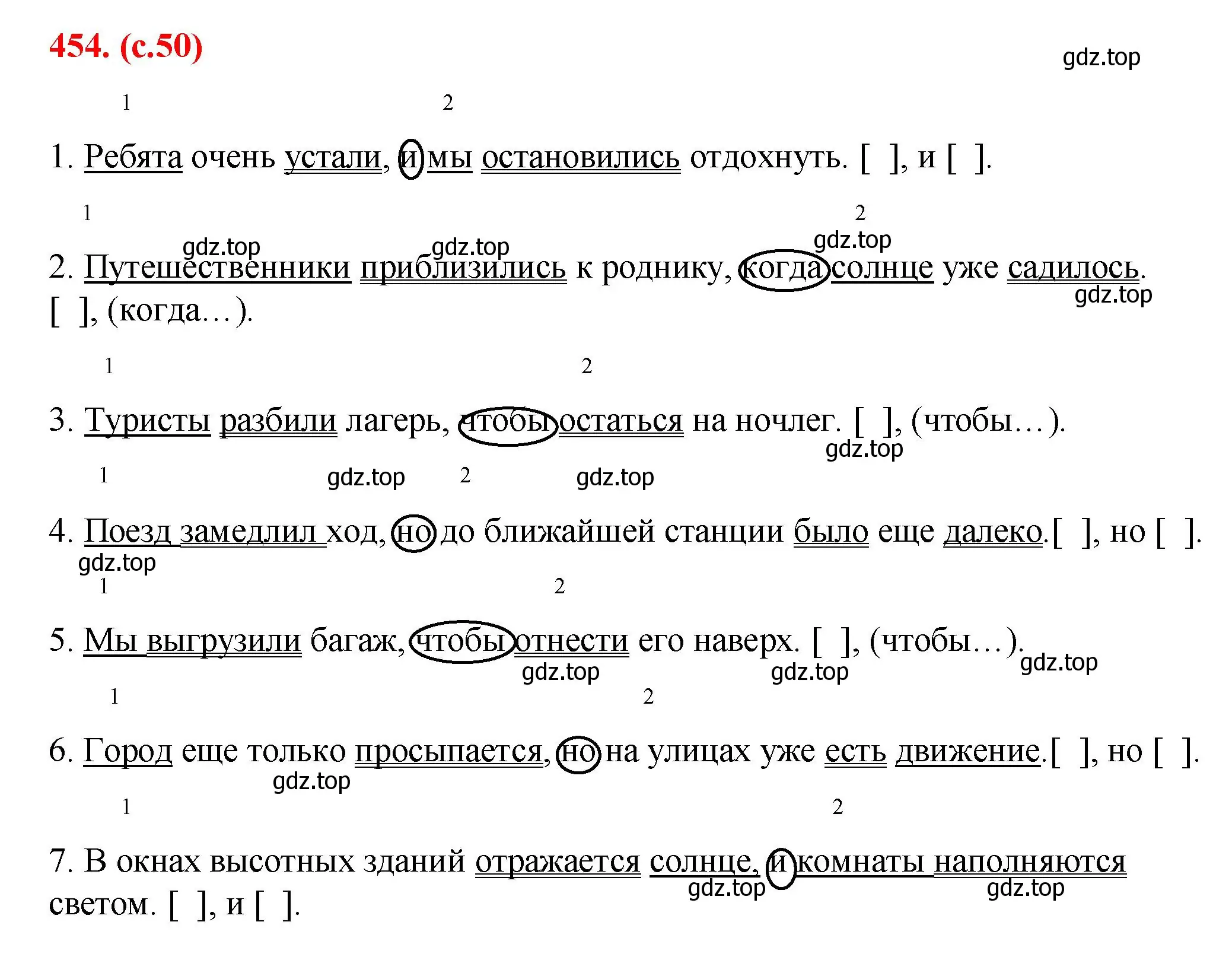 454. (с.50)

gdz.top

1 2

1. Ребята очень устали, и мы остановились отдохнуть. [ ], и [ ].

1 2

gdz.top gdz.top gdz.top

2. Путешественники приблизились к роднику, когда солнце уже садилось. [ ], (когда…).

gdz.top

1 2

3. Туристы разбили лагерь, чтобы остаться на ночлег. [ ], (чтобы…).

gdz.top

1 gdz.top 2 gdz.top

4. Поезд замедлил ход, но до ближайшей станции было еще далеко.[ ], но [ ].

gdz.top

1 2

5. Мы выгрузили багаж, чтобы отнести его наверх. [ ], (чтобы…).

gdz.top gdz.top gdz.top

1 2

6. Город еще только просыпается, но на улицах уже есть движение.[ ], но [ ].

gdz.top

1 2

7. В окнах высотных зданий отражается солнце, и комнаты наполняются светом. [ ], и [ ].

gdz.top gdz.top